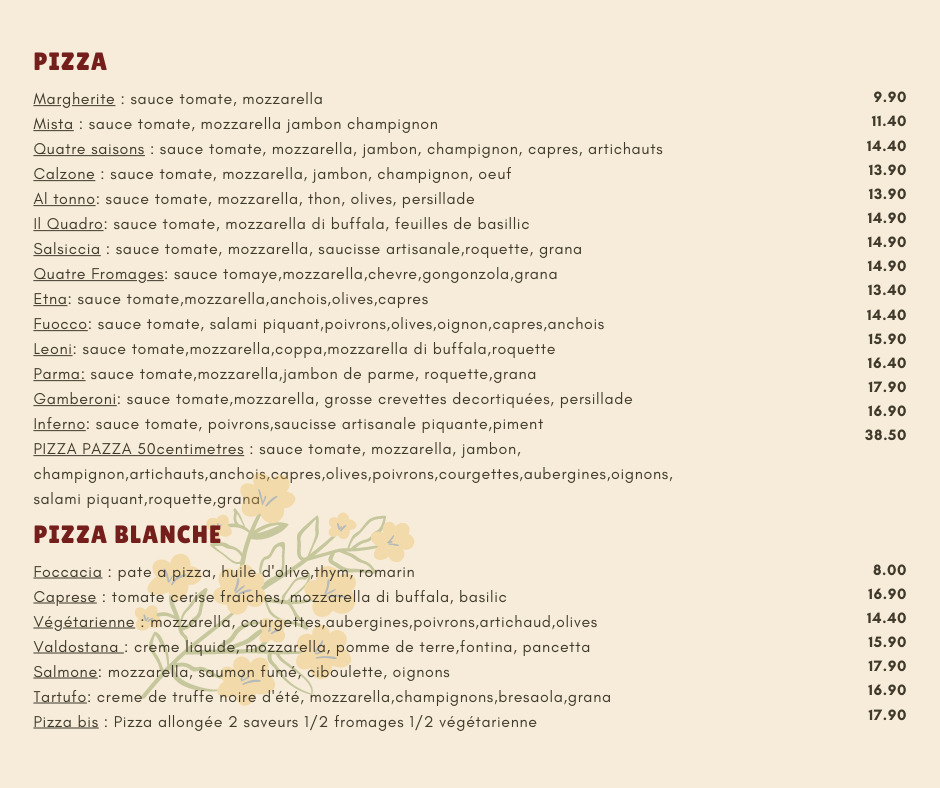 PIZZA

| | |
|---|---|
| Margherite : sauce tomate, mozzarella | 9.90 |
| Mista : sauce tomate, mozzarella jambon champignon | 11.40 |
| Quatre saisons : sauce tomate, mozzarella, jambon, champignon, capres, artichauts | 14.40 |
| Calzone : sauce tomate, mozzarella, jambon, champignon, oeuf | 13.90 |
| Al tonno: sauce tomate, mozzarella, thon, olives, persillade | 13.90 |
| Il Quadro: sauce tomate, mozzarella di buffala, feuilles de basillic | 14.90 |
| Salsiccia : sauce tomate, mozzarella, saucisse artisanale,roquette, grana | 14.90 |
| Quatre Fromages: sauce tomaye,mozzarella,chevre,gongonzola,grana | 14.90 |
| Etna: sauce tomate,mozzarella,anchois,olives,capres | 13.40 |
| Fuocco: sauce tomate, salami piquant,poivrons,olives,oignon,capres,anchois | 14.40 |
| Leoni: sauce tomate,mozzarella,coppa,mozzarella di buffala,roquette | 15.90 |
| Parma: sauce tomate,mozzarella,jambon de parme, roquette,grana | 16.40 |
| Gamberoni: sauce tomate,mozzarella, grosse crevettes decortiquées, persillade | 17.90 |
| Inferno: sauce tomate, poivrons,saucisse artisanale piquante,piment | 16.90 |
| PIZZA PAZZA 50centimetres : sauce tomate, mozzarella, jambon, champignon,artichauts,anchois,capres,olives,poivrons,courgettes,aubergines,oignons, salami piquant,roquette,grana | 38.50 |

PIZZA BLANCHE

| | |
|---|---|
| Foccacia : pate a pizza, huile d'olive,thym, romarin | 8.00 |
| Caprese : tomate cerise fraiches, mozzarella di buffala, basilic | 16.90 |
| Végétarienne : mozzarella, courgettes,aubergines,poivrons,artichaud,olives | 14.40 |
| Valdostana : creme liquide, mozzarella, pomme de terre,fontina, pancetta | 15.90 |
| Salmone: mozzarella, saumon fumé, ciboulette, oignons | 17.90 |
| Tartufo: creme de truffe noire d'été, mozzarella,champignons,bresaola,grana | 16.90 |
| Pizza bis : Pizza allongée 2 saveurs 1/2 fromages 1/2 végétarienne | 17.90 |